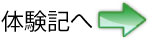 体験記へ